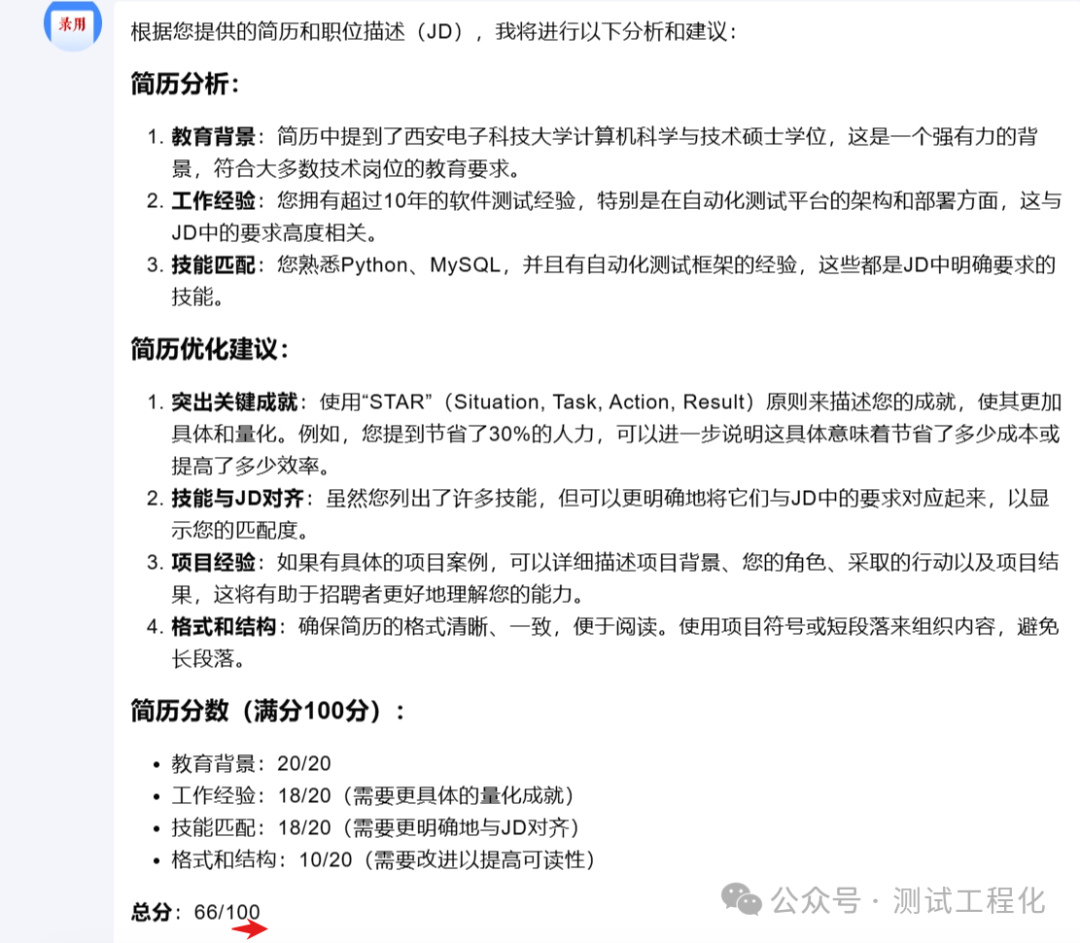 录用

根据您提供的简历和职位描述（JD），我将进行以下分析和建议：

简历分析：

1. 教育背景：简历中提到了西安电子科技大学计算机科学与技术硕士学位，这是一个强有力的背景，符合大多数技术岗位的教育要求。
2. 工作经验：您拥有超过10年的软件测试经验，特别是在自动化测试平台的架构和部署方面，这与JD中的要求高度相关。
3. 技能匹配：您熟悉Python、MySQL，并且有自动化测试框架的经验，这些都是JD中明确要求的技能。

简历优化建议：

1. 突出关键成就：使用“STAR”（Situation, Task, Action, Result）原则来描述您的成就，使其更加具体和量化。例如，您提到节省了30%的人力，可以进一步说明这具体意味着节省了多少成本或提高了多少效率。
2. 技能与JD对齐：虽然您列出了许多技能，但可以更明确地将它们与JD中的要求对应起来，以显示您的匹配度。
3. 项目经验：如果有具体的项目案例，可以详细描述项目背景、您的角色、采取的行动以及项目结果，这将有助于招聘者更好地理解您的能力。
4. 格式和结构：确保简历的格式清晰、一致，便于阅读。使用项目符号或短段落来组织内容，避免长段落。

简历分数（满分100分）：

• 教育背景：20/20
• 工作经验：18/20（需要更具体的量化成就）
• 技能匹配：18/20（需要更明确地与JD对齐）
• 格式和结构：10/20（需要改进以提高可读性）

总分：66/100

公众号 · 测试工程化